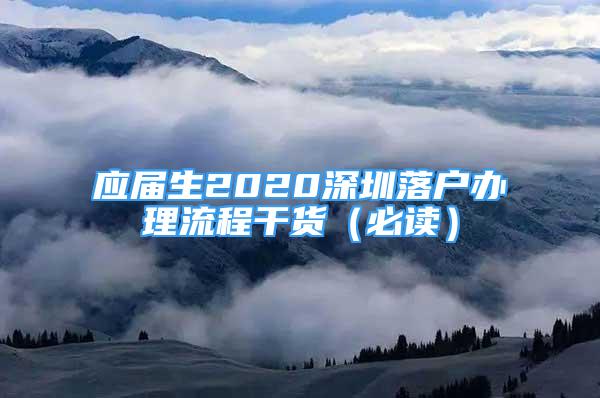 应届生2020深圳落户办理流程干货（必读）